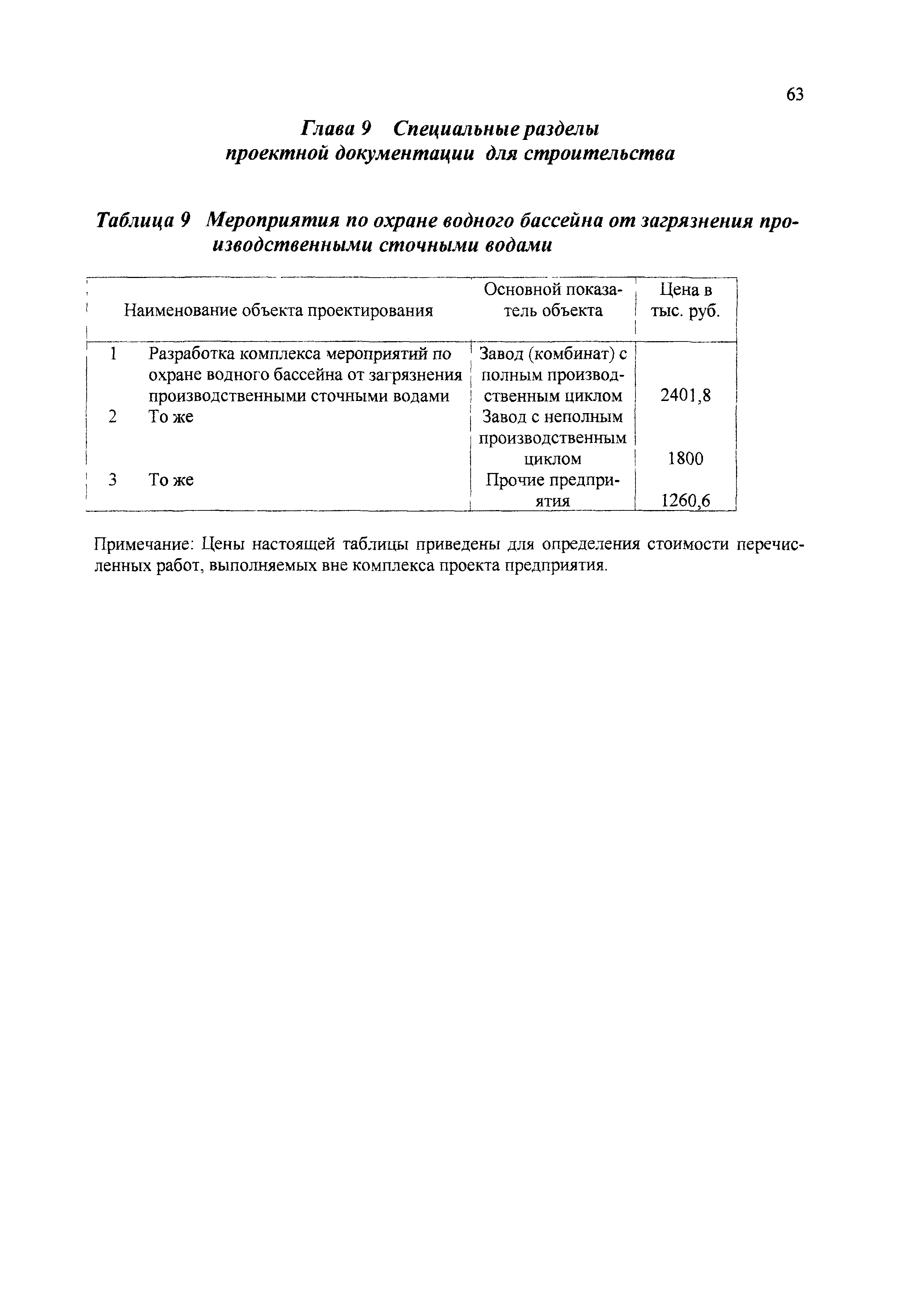 63

Глава 9 Специальные разделы проектной документации для строительства

Таблица 9 Мероприятия по охране водного бассейна от загрязнения производственными сточными водами

| | Наименование объекта проектирования | Основной показатель объекта | Цена в тыс. руб. |
|---|---|---|---|
| 1 | Разработка комплекса мероприятий по охране водного бассейна от загрязнения производственными сточными водами | Завод (комбинат) с полным производственным циклом | 2401,8 |
| 2 | То же | Завод с неполным производственным циклом | 1800 |
| 3 | То же | Прочие предприятия | 1260,6 |

Примечание: Цены настоящей таблицы приведены для определения стоимости перечисленных работ, выполняемых вне комплекса проекта предприятия.